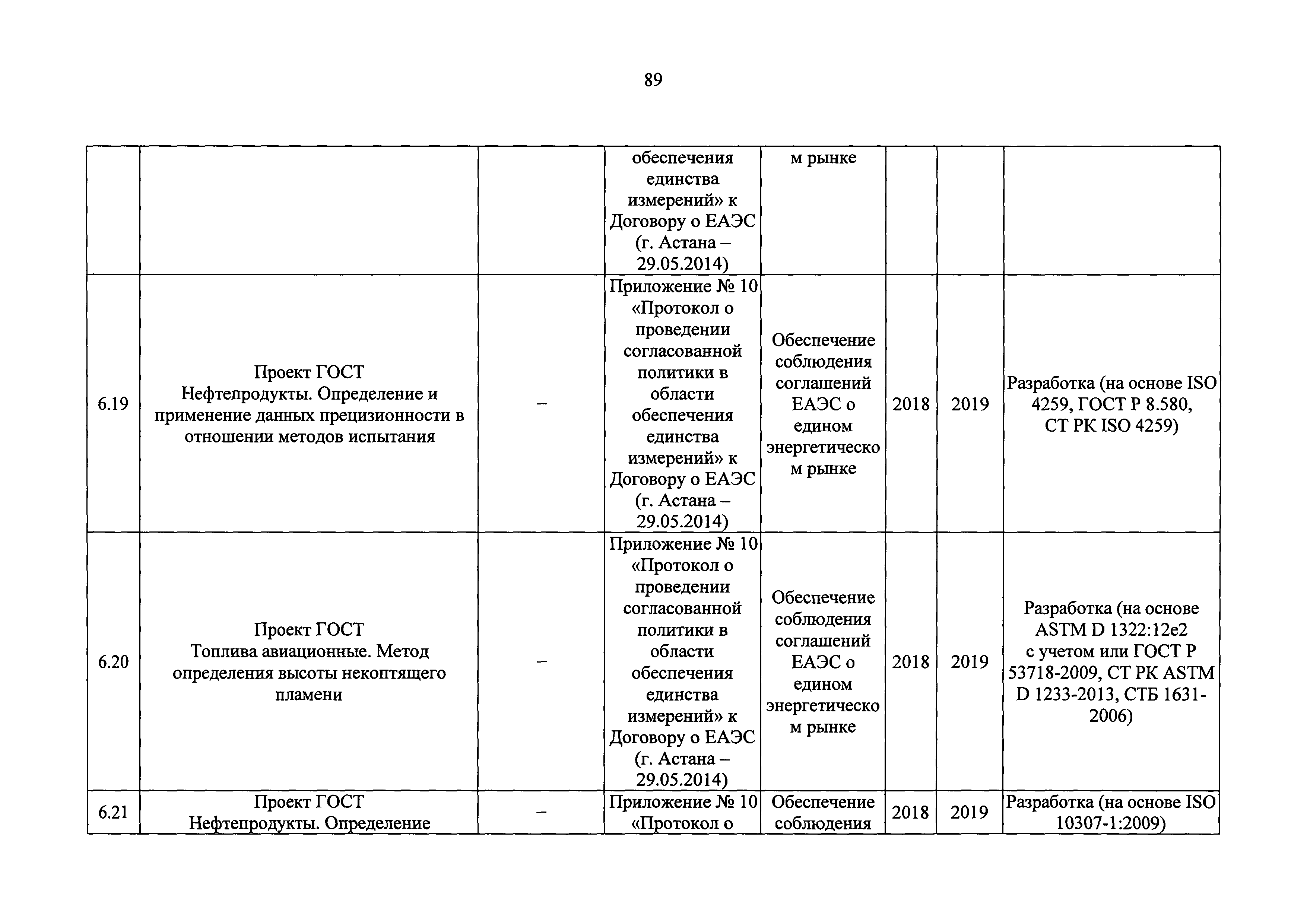 89

| | | | | | | | |
|---|---|---|---|---|---|---|---|
| | | | обеспечения единства измерений» к Договору о ЕАЭС (г. Астана – 29.05.2014) | м рынке | | | |
| 6.19 | Проект ГОСТ Нефтепродукты. Определение и применение данных прецизионности в отношении методов испытания | – | Приложение № 10 «Протокол о проведении согласованной политики в области обеспечения единства измерений» к Договору о ЕАЭС (г. Астана – 29.05.2014) | Обеспечение соблюдения соглашений ЕАЭС о едином энергетическом рынке | 2018 | 2019 | Разработка (на основе ISO 4259, ГОСТ Р 8.580, СТ РК ISO 4259) |
| 6.20 | Проект ГОСТ Топлива авиационные. Метод определения высоты некоптящего пламени | – | Приложение № 10 «Протокол о проведении согласованной политики в области обеспечения единства измерений» к Договору о ЕАЭС (г. Астана – 29.05.2014) | Обеспечение соблюдения соглашений ЕАЭС о едином энергетическом рынке | 2018 | 2019 | Разработка (на основе ASTM D 1322:12e2 с учетом или ГОСТ Р 53718-2009, СТ РК ASTM D 1233-2013, СТБ 1631-2006) |
| 6.21 | Проект ГОСТ Нефтепродукты. Определение | – | Приложение № 10 «Протокол о | Обеспечение соблюдения | 2018 | 2019 | Разработка (на основе ISO 10307-1:2009) |